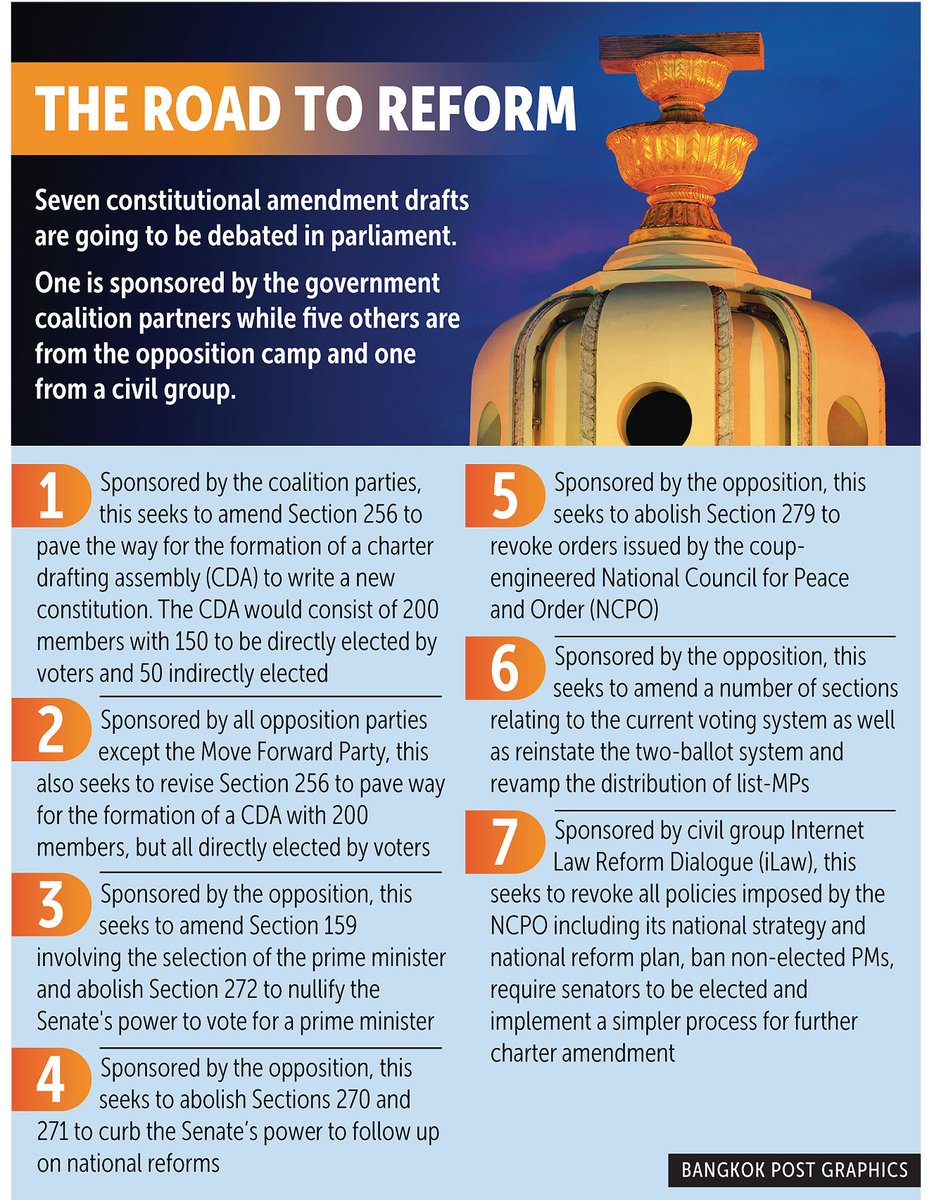 THE ROAD TO REFORM

Seven constitutional amendment drafts are going to be debated in parliament.

One is sponsored by the government coalition partners while five others are from the opposition camp and one from a civil group.

1 Sponsored by the coalition parties, this seeks to amend Section 256 to pave the way for the formation of a charter drafting assembly (CDA) to write a new constitution. The CDA would consist of 200 members with 150 to be directly elected by voters and 50 indirectly elected

2 Sponsored by all opposition parties except the Move Forward Party, this also seeks to revise Section 256 to pave way for the formation of a CDA with 200 members, but all directly elected by voters

3 Sponsored by the opposition, this seeks to amend Section 159 involving the selection of the prime minister and abolish Section 272 to nullify the Senate's power to vote for a prime minister

4 Sponsored by the opposition, this seeks to abolish Sections 270 and 271 to curb the Senate's power to follow up on national reforms

5 Sponsored by the opposition, this seeks to abolish Section 279 to revoke orders issued by the coup-engineered National Council for Peace and Order (NCPO)

6 Sponsored by the opposition, this seeks to amend a number of sections relating to the current voting system as well as reinstate the two-ballot system and revamp the distribution of list-MPs

7 Sponsored by civil group Internet Law Reform Dialogue (iLaw), this seeks to revoke all policies imposed by the NCPO including its national strategy and national reform plan, ban non-elected PMs, require senators to be elected and implement a simpler process for further charter amendment

BANGKOK POST GRAPHICS